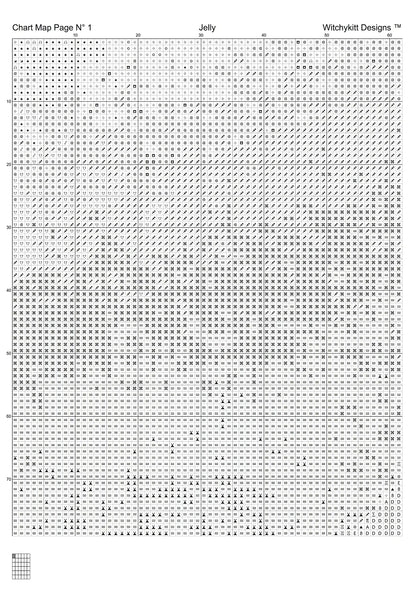 Chart Map Page N° 1

Jelly

Witchykitt Designs ™

10 20 30 40 50 60

10
20
30
40
50
60
70